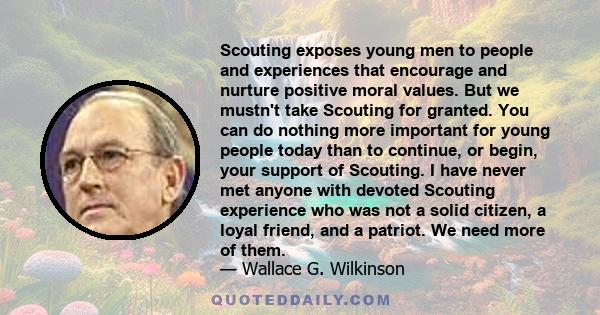 Scouting exposes young men to people and experiences that encourage and nurture positive moral values. But we mustn't take Scouting for granted. You can do nothing more important for young people today than to continue, or begin, your support of Scouting. I have never met anyone with devoted Scouting experience who was not a solid citizen, a loyal friend, and a patriot. We need more of them.
— Wallace G. Wilkinson

QUOTEDDAILY.COM